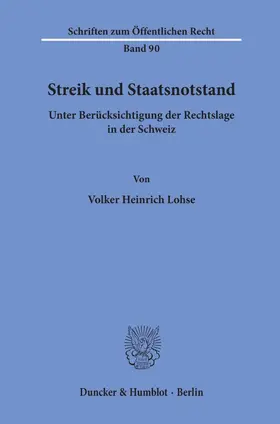 Schriften zum Öffentlichen Recht

Band 90

Streik und Staatsnotstand

Unter Berücksichtigung der Rechtslage in der Schweiz

Von

Volker Heinrich Lohse

Duncker & Humblot · Berlin